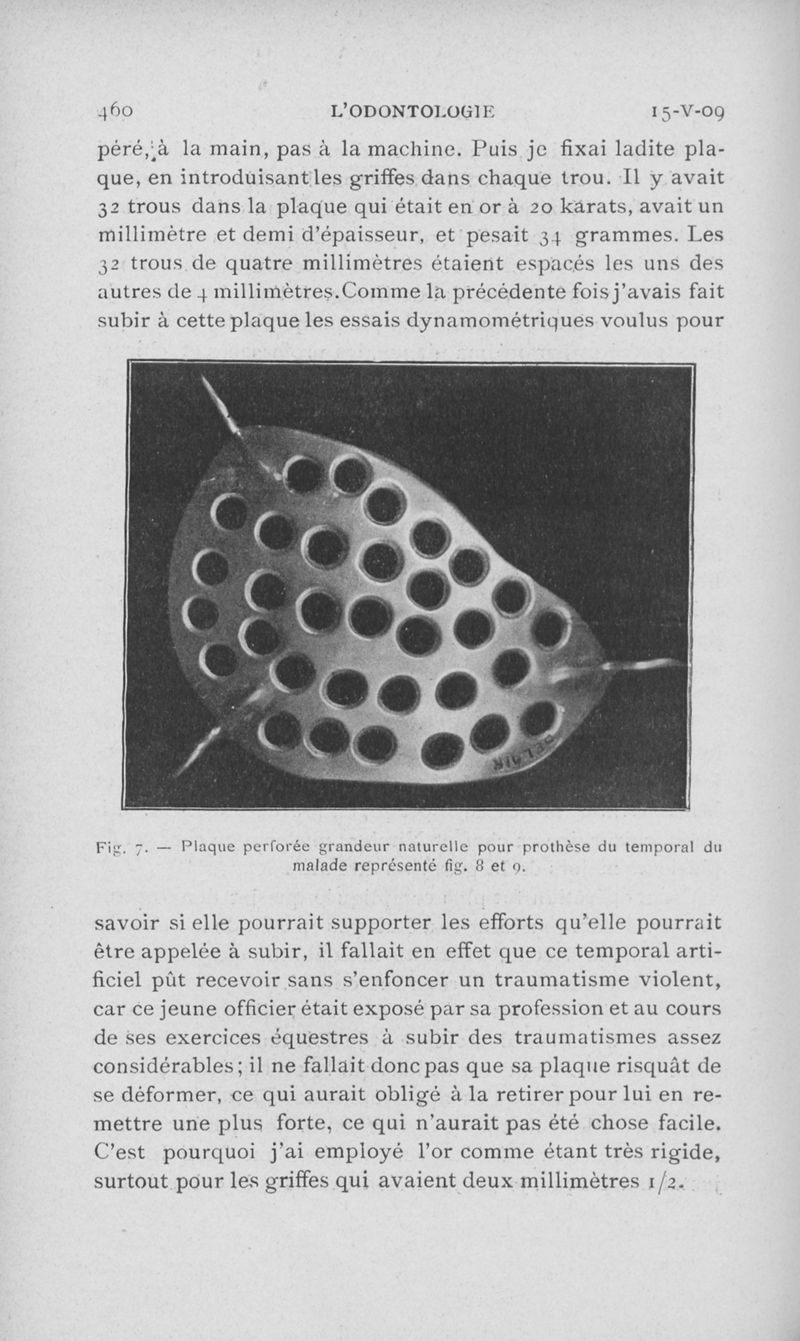 460 L'ODONTOLOGIE 15-V-09

péré, à la main, pas à la machine. Puis je fixai ladite plaque, en introduisant les griffes dans chaque trou. Il y avait 32 trous dans la plaque qui était en or à 20 karats, avait un millimètre et demi d'épaisseur, et pesait 34 grammes. Les 32 trous de quatre millimètres étaient espacés les uns des autres de 4 millimètres. Comme la précédente fois j'avais fait subir à cette plaque les essais dynamométriques voulus pour

Fig. 7. — Plaque perforée grandeur naturelle pour prothèse du temporal du malade représenté fig. 8 et 9.

savoir si elle pourrait supporter les efforts qu'elle pourrait être appelée à subir, il fallait en effet que ce temporal artificiel pût recevoir sans s'enfoncer un traumatisme violent, car ce jeune officier était exposé par sa profession et au cours de ses exercices équestres à subir des traumatismes assez considérables; il ne fallait donc pas que sa plaque risquât de se déformer, ce qui aurait obligé à la retirer pour lui en remettre une plus forte, ce qui n'aurait pas été chose facile. C'est pourquoi j'ai employé l'or comme étant très rigide, surtout pour les griffes qui avaient deux millimètres 1/2.